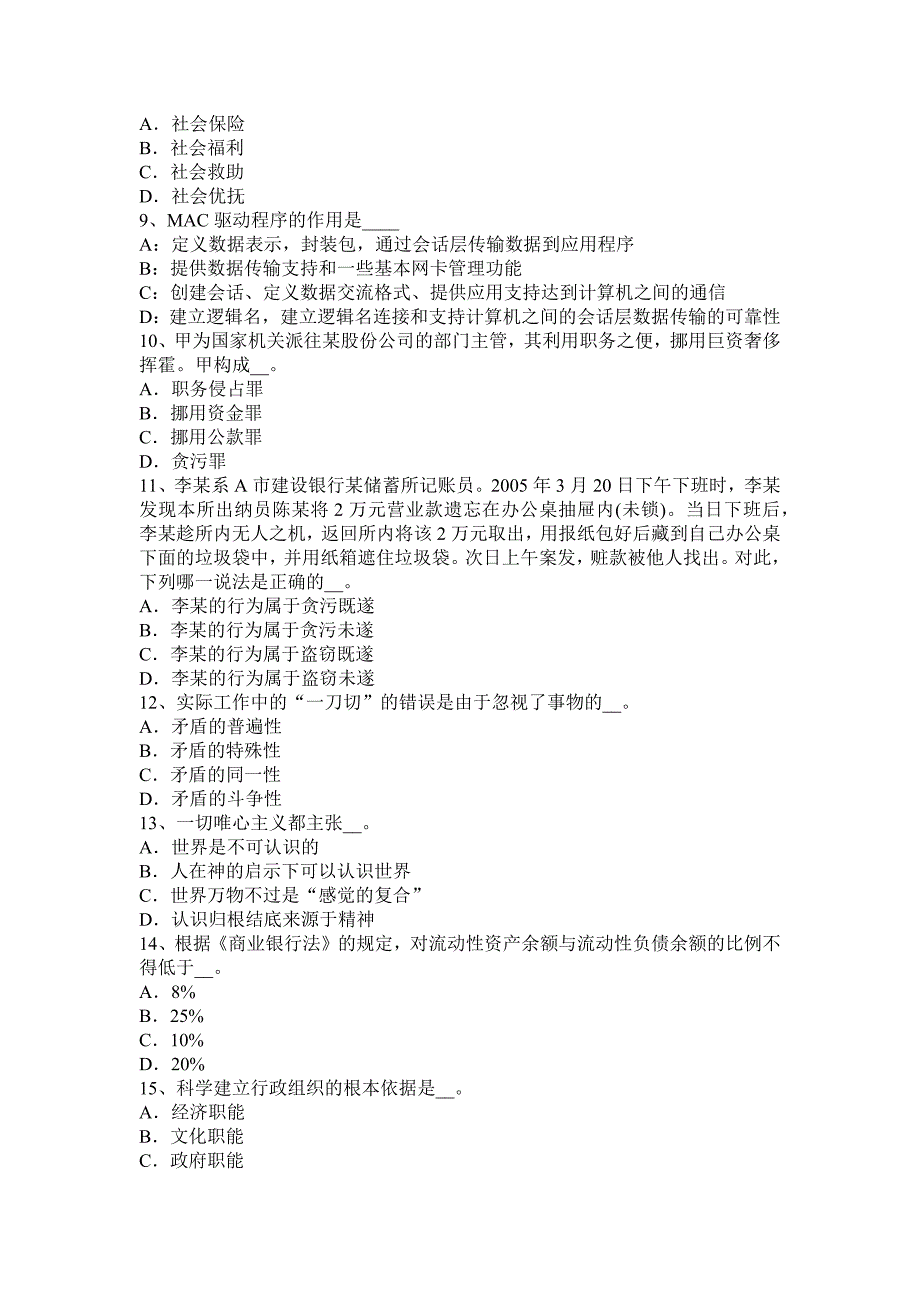 A．社会保险
B．社会福利
C．社会救助
D．社会优抚
9、MAC 驱动程序的作用是____
A：定义数据表示，封装包，通过会话层传输数据到应用程序
B：提供数据传输支持和一些基本网卡管理功能
C：创建会话、定义数据交流格式、提供应用支持达到计算机之间的通信
D：建立逻辑名，建立逻辑名连接和支持计算机之间的会话层数据传输的可靠性
10、甲为国家机关派往某股份公司的部门主管，其利用职务之便，挪用巨资奢侈挥霍。甲构成__。
A．职务侵占罪
B．挪用资金罪
C．挪用公款罪
D．贪污罪
11、李某系 A 市建设银行某储蓄所记账员。2005 年 3 月 20 日下午下班时，李某发现本所出纳员陈某将 2 万元营业款遗忘在办公桌抽屉内(未锁)。当日下班后，李某趁所内无人之机，返回所内将该 2 万元取出，用报纸包好后藏到自己办公桌下面的垃圾袋中，并用纸箱遮住垃圾袋。次日上午案发，赃款被他人找出。对此，下列哪一说法是正确的__。
A．李某的行为属于贪污既遂
B．李某的行为属于贪污未遂
C．李某的行为属于盗窃既遂
D．李某的行为属于盗窃未遂
12、实际工作中的“一刀切”的错误是由于忽视了事物的__。
A．矛盾的普遍性
B．矛盾的特殊性
C．矛盾的同一性
D．矛盾的斗争性
13、一切唯心主义都主张__。
A．世界是不可认识的
B．人在神的启示下可以认识世界
C．世界万物不过是“感觉的复合”
D．认识归根结底来源于精神
14、根据《商业银行法》的规定，对流动性资产余额与流动性负债余额的比例不得低于__。
A．8%
B．25%
C．10%
D．20%
15、科学建立行政组织的根本依据是__。
A．经济职能
B．文化职能
C．政府职能